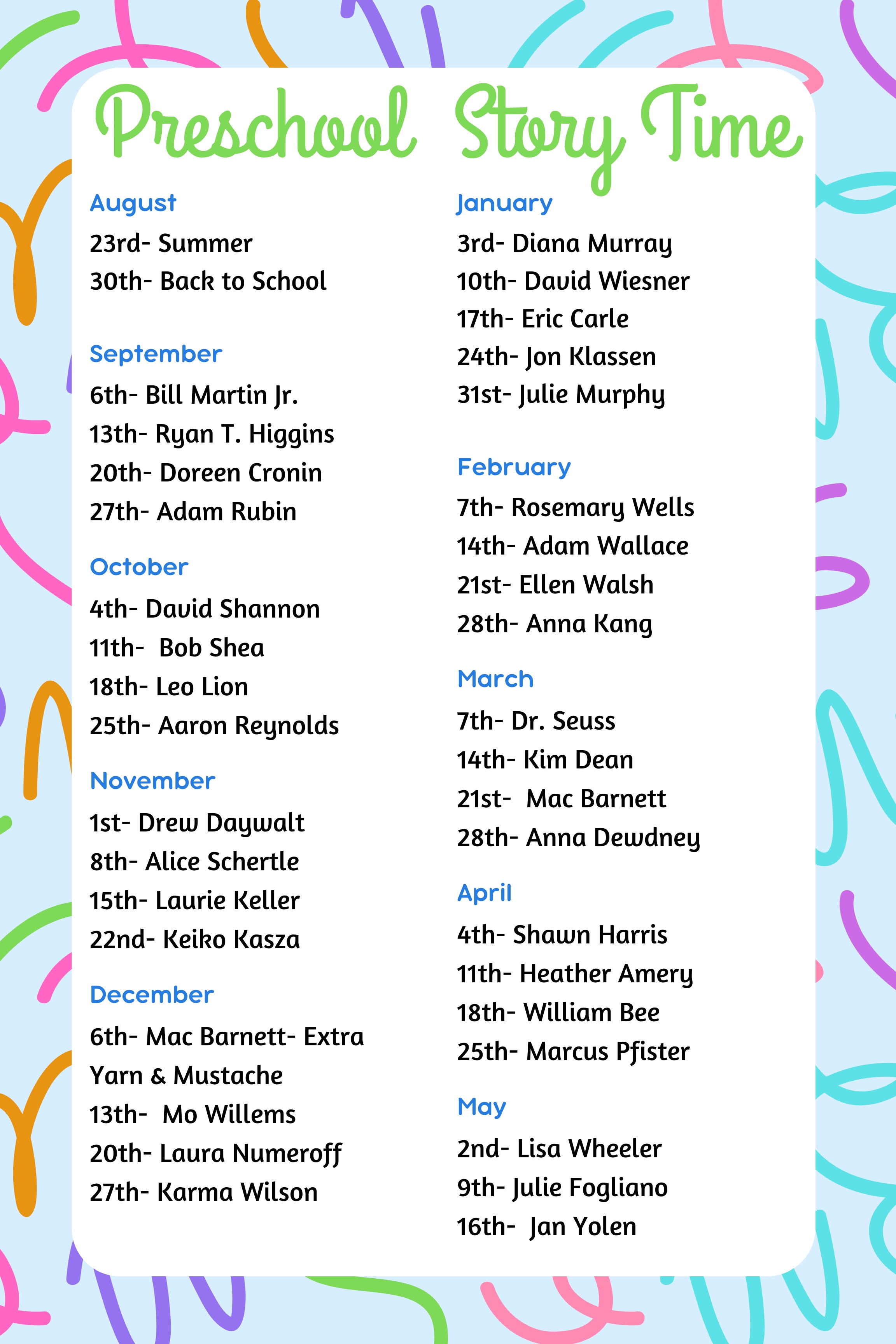 Preschool Story Time

August
23rd- Summer
30th- Back to School

September
6th- Bill Martin Jr.
13th- Ryan T. Higgins
20th- Doreen Cronin
27th- Adam Rubin

October
4th- David Shannon
11th- Bob Shea
18th- Leo Lion
25th- Aaron Reynolds

November
1st- Drew Daywalt
8th- Alice Schertle
15th- Laurie Keller
22nd- Keiko Kasza

December
6th- Mac Barnett- Extra Yarn & Mustache
13th- Mo Willems
20th- Laura Numeroff
27th- Karma Wilson

January
3rd- Diana Murray
10th- David Wiesner
17th- Eric Carle
24th- Jon Klassen
31st- Julie Murphy

February
7th- Rosemary Wells
14th- Adam Wallace
21st- Ellen Walsh
28th- Anna Kang

March
7th- Dr. Seuss
14th- Kim Dean
21st- Mac Barnett
28th- Anna Dewdney

April
4th- Shawn Harris
11th- Heather Amery
18th- William Bee
25th- Marcus Pfister

May
2nd- Lisa Wheeler
9th- Julie Fogliano
16th- Jan Yolen